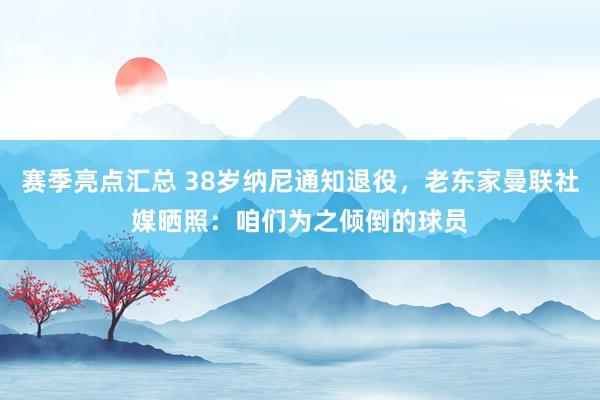 赛季亮点汇总 38岁纳尼通知退役，老东家曼联社媒晒照：咱们为之倾倒的球员